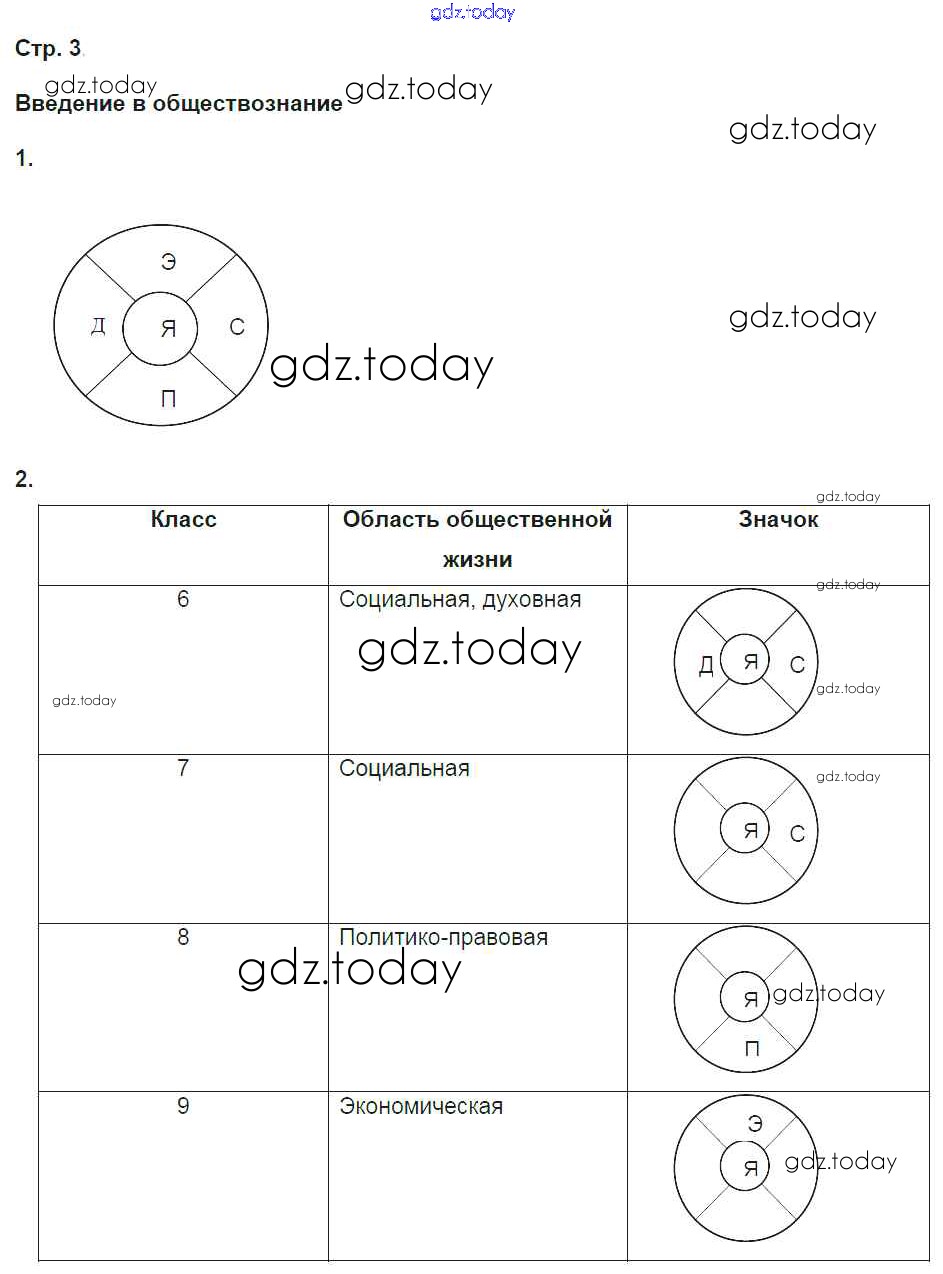 gdz.today

Стр. 3

gdz.today gdz.today

Введение в обществознание

gdz.today

1.

Э
Д Я С
П

gdz.today gdz.today

2.

gdz.today

| Класс | Область общественной жизни | Значок |
|---|---|---|
| 6 | Социальная, духовная | Д Я С |
| 7 | Социальная | Я С |
| 8 | Политико-правовая | Я П |
| 9 | Экономическая | Э Я |

gdz.today gdz.today gdz.today gdz.today gdz.today gdz.today gdz.today gdz.today